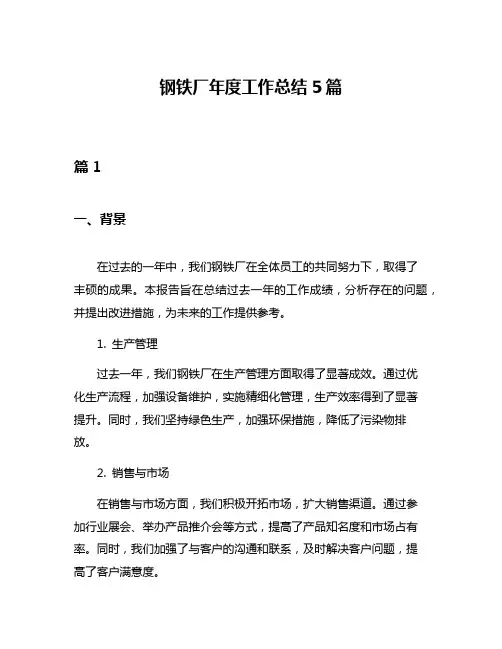 钢铁厂年度工作总结 5 篇

篇 1

一、背景

在过去的一年中，我们钢铁厂在全体员工的共同努力下，取得了丰硕的成果。本报告旨在总结过去一年的工作成绩，分析存在的问题，并提出改进措施，为未来的工作提供参考。

1. 生产管理

过去一年，我们钢铁厂在生产管理方面取得了显著成效。通过优化生产流程，加强设备维护，实施精细化管理，生产效率得到了显著提升。同时，我们坚持绿色生产，加强环保措施，降低了污染物排放。

2. 销售与市场

在销售与市场方面，我们积极开拓市场，扩大销售渠道。通过参加行业展会、举办产品推介会等方式，提高了产品知名度和市场占有率。同时，我们加强了与客户的沟通和联系，及时解决客户问题，提高了客户满意度。